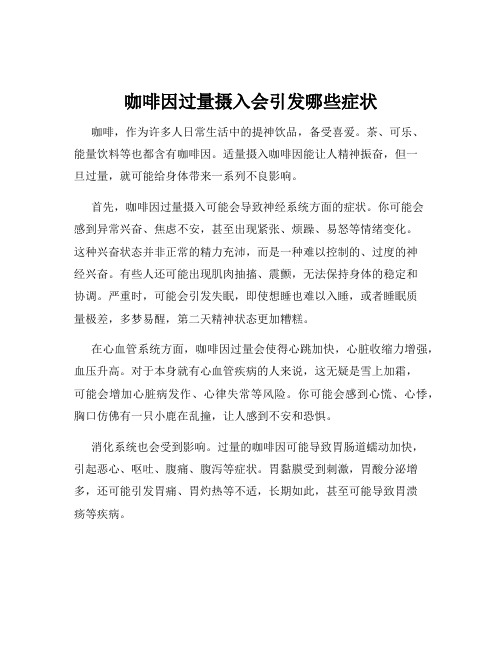 咖啡因过量摄入会引发哪些症状

咖啡，作为许多人日常生活中的提神饮品，备受喜爱。茶、可乐、能量饮料等也都含有咖啡因。适量摄入咖啡因能让人精神振奋，但一旦过量，就可能给身体带来一系列不良影响。

首先，咖啡因过量摄入可能会导致神经系统方面的症状。你可能会感到异常兴奋、焦虑不安，甚至出现紧张、烦躁、易怒等情绪变化。这种兴奋状态并非正常的精力充沛，而是一种难以控制的、过度的神经兴奋。有些人还可能出现肌肉抽搐、震颤，无法保持身体的稳定和协调。严重时，可能会引发失眠，即使想睡也难以入睡，或者睡眠质量极差，多梦易醒，第二天精神状态更加糟糕。

在心血管系统方面，咖啡因过量会使得心跳加快，心脏收缩力增强，血压升高。对于本身就有心血管疾病的人来说，这无疑是雪上加霜，可能会增加心脏病发作、心律失常等风险。你可能会感到心慌、心悸，胸口仿佛有一只小鹿在乱撞，让人感到不安和恐惧。

消化系统也会受到影响。过量的咖啡因可能导致胃肠道蠕动加快，引起恶心、呕吐、腹痛、腹泻等症状。胃黏膜受到刺激，胃酸分泌增多，还可能引发胃痛、胃灼热等不适，长期如此，甚至可能导致胃溃疡等疾病。